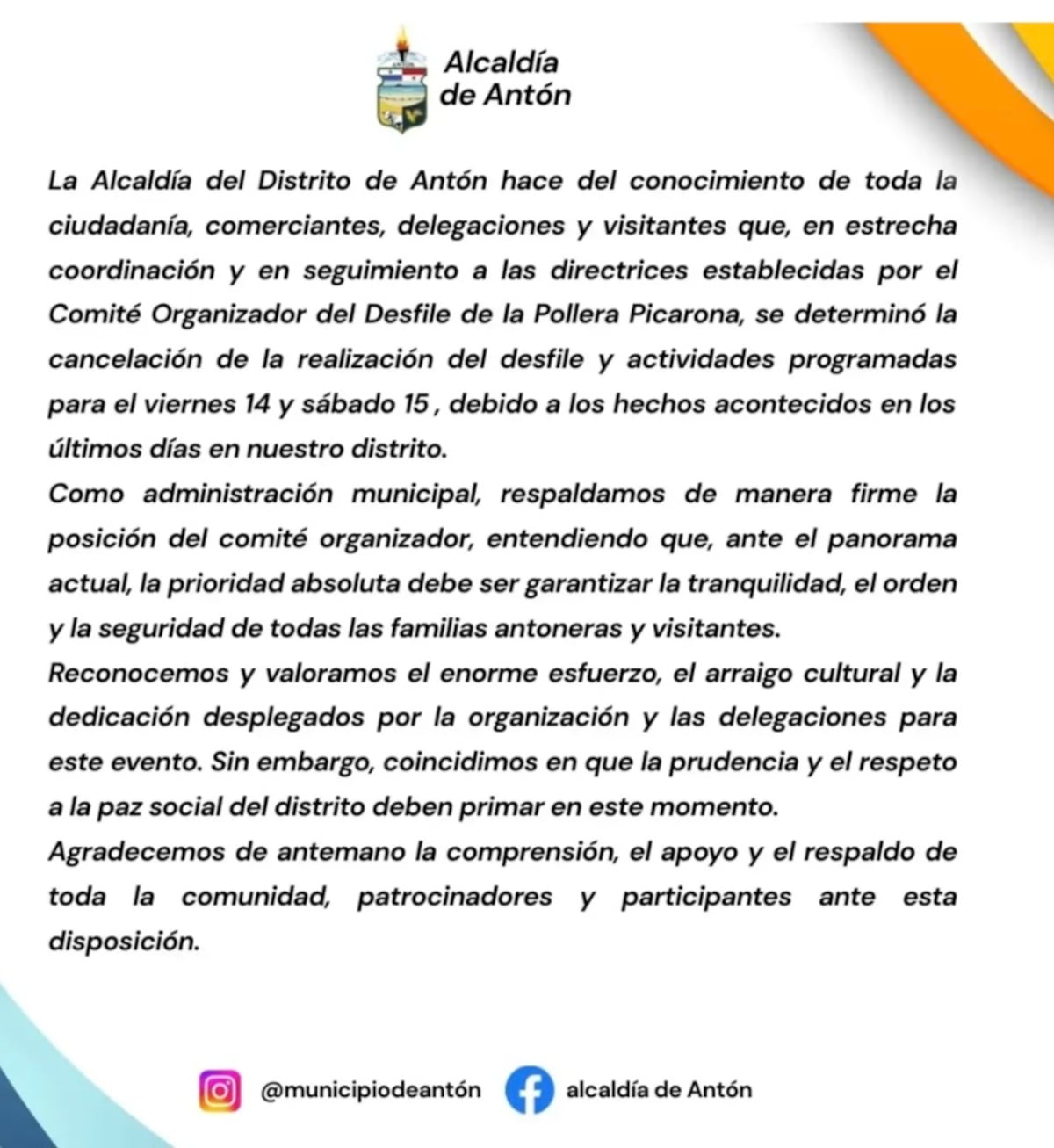 Alcaldía de Antón

La Alcaldía del Distrito de Antón hace del conocimiento de toda la ciudadanía, comerciantes, delegaciones y visitantes que, en estrecha coordinación y en seguimiento a las directrices establecidas por el Comité Organizador del Desfile de la Pollera Picarona, se determinó la cancelación de la realización del desfile y actividades programadas para el viernes 14 y sábado 15 , debido a los hechos acontecidos en los últimos días en nuestro distrito.

Como administración municipal, respaldamos de manera firme la posición del comité organizador, entendiendo que, ante el panorama actual, la prioridad absoluta debe ser garantizar la tranquilidad, el orden y la seguridad de todas las familias antoneras y visitantes.

Reconocemos y valoramos el enorme esfuerzo, el arraigo cultural y la dedicación desplegados por la organización y las delegaciones para este evento. Sin embargo, coincidimos en que la prudencia y el respeto a la paz social del distrito deben primar en este momento.

Agradecemos de antemano la comprensión, el apoyo y el respaldo de toda la comunidad, patrocinadores y participantes ante esta disposición.

@municipiodeantón alcaldía de Antón